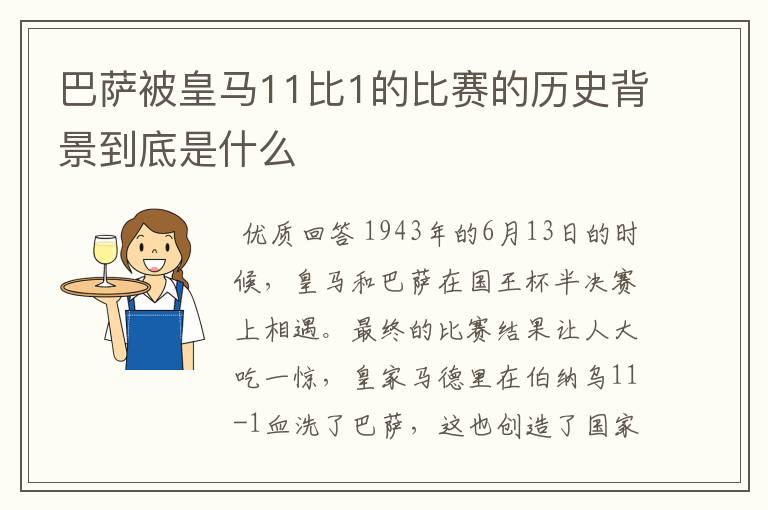 巴萨被皇马11比1的比赛的历史背景到底是什么

优质回答 1943年的6月13日的时候，皇马和巴萨在国王杯半决赛上相遇。最终的比赛结果让人大吃一惊，皇家马德里在伯纳乌11-1血洗了巴萨，这也创造了国家